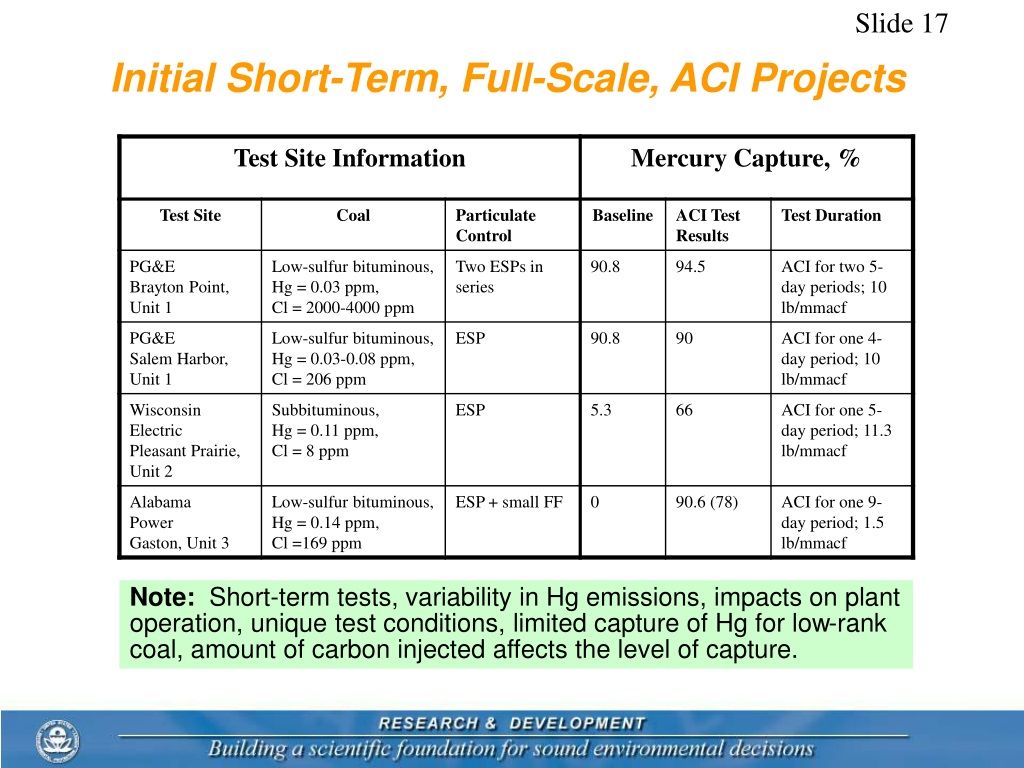 Slide 17

Initial Short-Term, Full-Scale, ACI Projects

| Test Site Information | | | Mercury Capture, % | | |
|---|---|---|---|---|---|
| Test Site | Coal | Particulate Control | Baseline | ACI Test Results | Test Duration |
| PG&E Brayton Point, Unit 1 | Low-sulfur bituminous, Hg = 0.03 ppm, Cl = 2000-4000 ppm | Two ESPs in series | 90.8 | 94.5 | ACI for two 5-day periods; 10 lb/mmacf |
| PG&E Salem Harbor, Unit 1 | Low-sulfur bituminous, Hg = 0.03-0.08 ppm, Cl = 206 ppm | ESP | 90.8 | 90 | ACI for one 4-day period; 10 lb/mmacf |
| Wisconsin Electric Pleasant Prairie, Unit 2 | Subbituminous, Hg = 0.11 ppm, Cl = 8 ppm | ESP | 5.3 | 66 | ACI for one 5-day period; 11.3 lb/mmacf |
| Alabama Power Gaston, Unit 3 | Low-sulfur bituminous, Hg = 0.14 ppm, Cl =169 ppm | ESP + small FF | 0 | 90.6 (78) | ACI for one 9-day period; 1.5 lb/mmacf |

Note: Short-term tests, variability in Hg emissions, impacts on plant operation, unique test conditions, limited capture of Hg for low-rank coal, amount of carbon injected affects the level of capture.

RESEARCH & DEVELOPMENT
Building a scientific foundation for sound environmental decisions